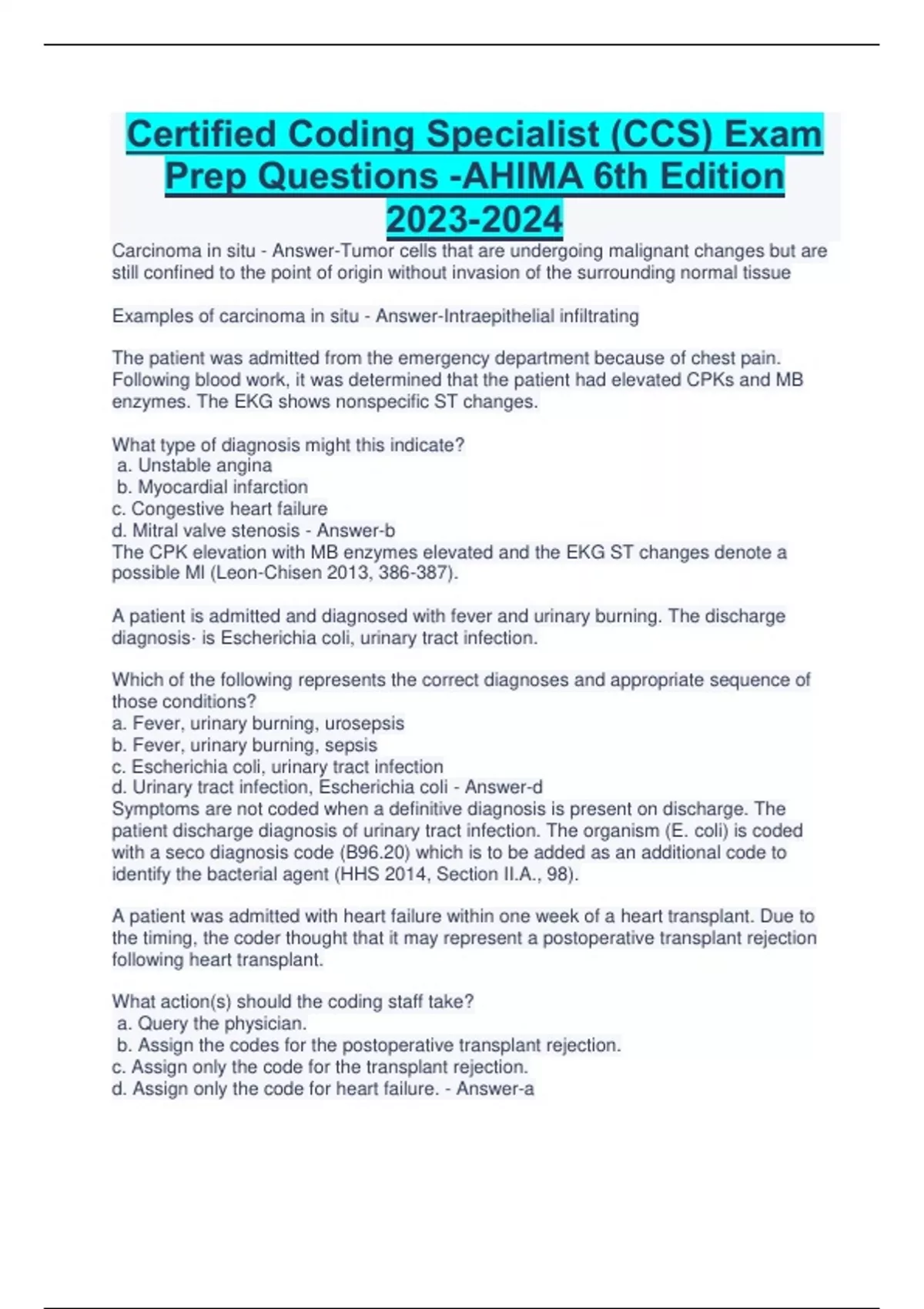 Certified Coding Specialist (CCS) Exam Prep Questions -AHIMA 6th Edition 2023-2024

Carcinoma in situ - Answer-Tumor cells that are undergoing malignant changes but are still confined to the point of origin without invasion of the surrounding normal tissue

Examples of carcinoma in situ - Answer-Intraepithelial infiltrating

The patient was admitted from the emergency department because of chest pain. Following blood work, it was determined that the patient had elevated CPKs and MB enzymes. The EKG shows nonspecific ST changes.

What type of diagnosis might this indicate?
a. Unstable angina
b. Myocardial infarction
c. Congestive heart failure
d. Mitral valve stenosis - Answer-b
The CPK elevation with MB enzymes elevated and the EKG ST changes denote a possible MI (Leon-Chisen 2013, 386-387).

A patient is admitted and diagnosed with fever and urinary burning. The discharge diagnosis· is Escherichia coli, urinary tract infection.

Which of the following represents the correct diagnoses and appropriate sequence of those conditions?
a. Fever, urinary burning, urosepsis
b. Fever, urinary burning, sepsis
c. Escherichia coli, urinary tract infection
d. Urinary tract infection, Escherichia coli - Answer-d
Symptoms are not coded when a definitive diagnosis is present on discharge. The patient discharge diagnosis of urinary tract infection. The organism (E. coli) is coded with a seco diagnosis code (B96.20) which is to be added as an additional code to identify the bacterial agent (HHS 2014, Section II.A., 98).

A patient was admitted with heart failure within one week of a heart transplant. Due to the timing, the coder thought that it may represent a postoperative transplant rejection following heart transplant.

What action(s) should the coding staff take?
a. Query the physician.
b. Assign the codes for the postoperative transplant rejection.
c. Assign only the code for the transplant rejection.
d. Assign only the code for heart failure. - Answer-a